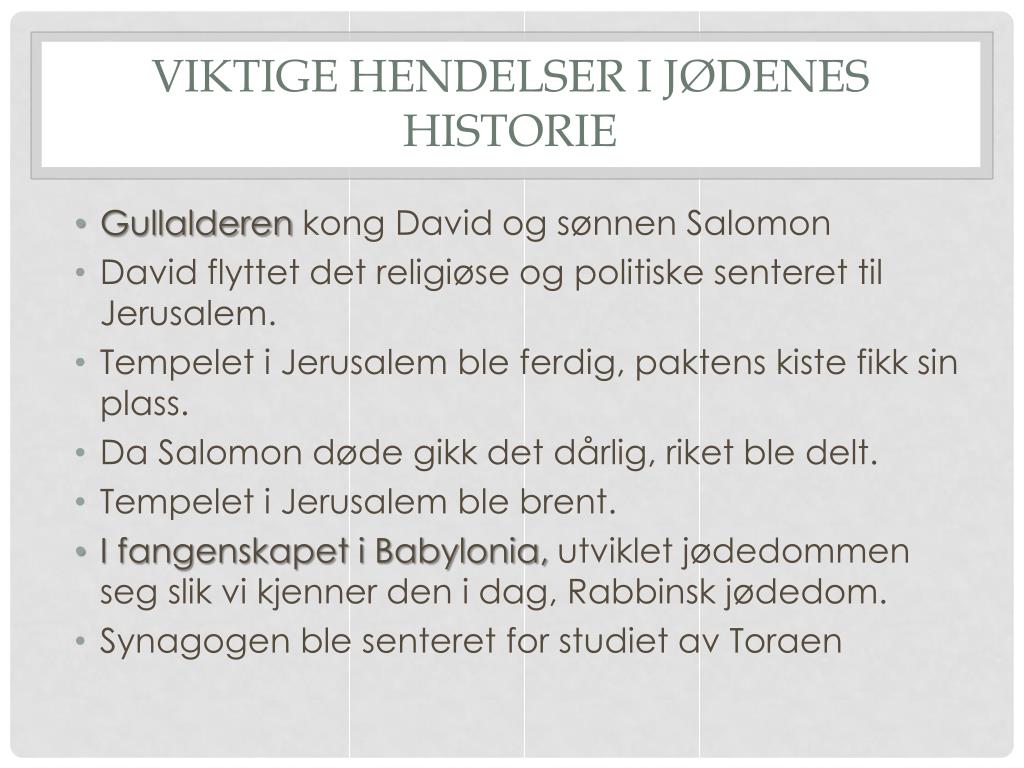 VIKTIGE HENDELSER I JØDENES HISTORIE

• Gullalderen kong David og sønnen Salomon
• David flyttet det religiøse og politiske senteret til Jerusalem.
• Tempelet i Jerusalem ble ferdig, paktens kiste fikk sin plass.
• Da Salomon døde gikk det dårlig, riket ble delt.
• Tempelet i Jerusalem ble brent.
• I fangenskapet i Babylonia, utviklet jødedommen seg slik vi kjenner den i dag, Rabbinsk jødedom.
• Synagogen ble senteret for studiet av Toraen